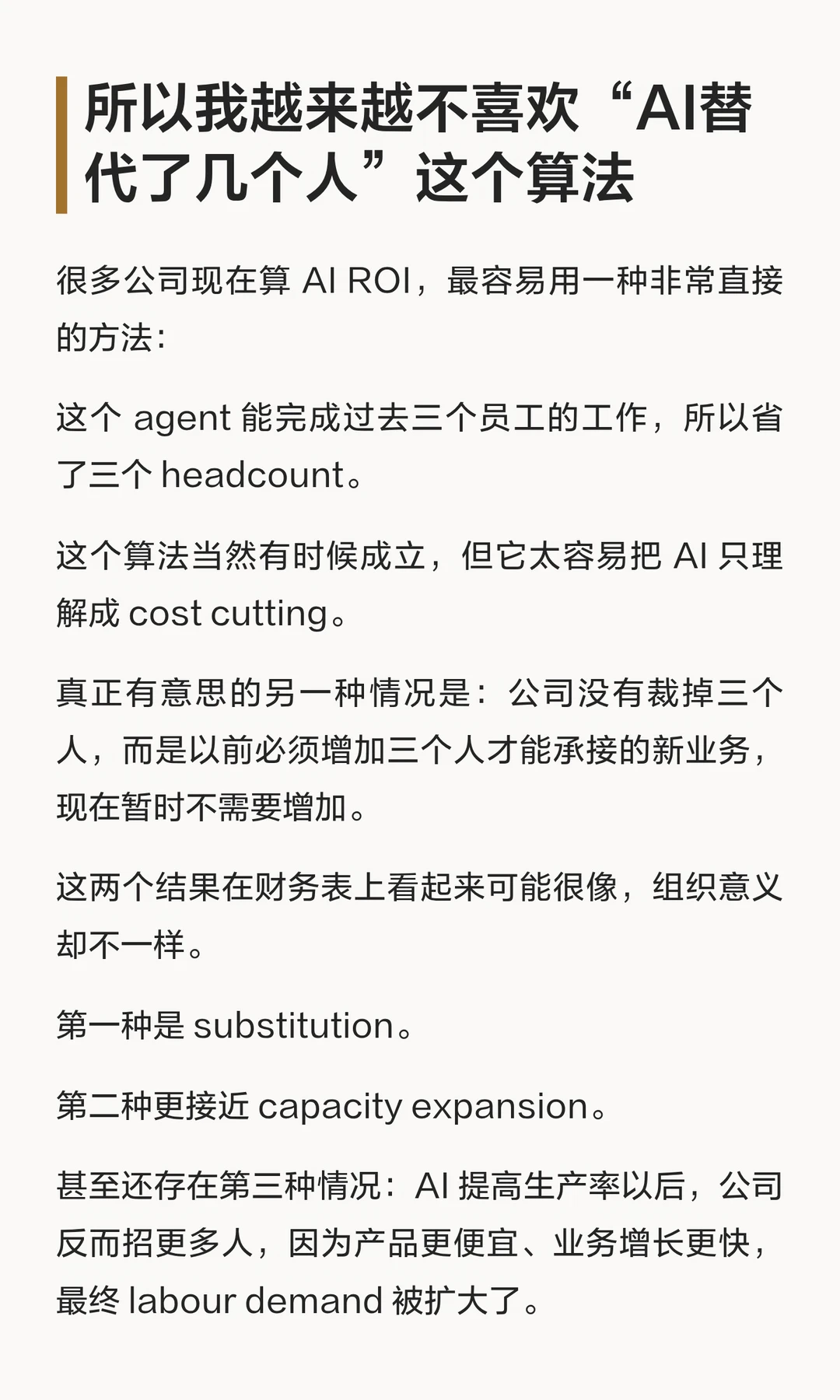 所以我越来越不喜欢“AI替代了几个人”这个算法

很多公司现在算 AI ROI，最容易用一种非常直接的方法：

这个 agent 能完成过去三个员工的工作，所以省了三个 headcount。

这个算法当然有时候成立，但它太容易把 AI 只理解成 cost cutting。

真正有意思的另一种情况是：公司没有裁掉三个人，而是以前必须增加三个人才能承接的新业务，现在暂时不需要增加。

这两个结果在财务表上看起来可能很像，组织意义却不一样。

第一种是 substitution。

第二种更接近 capacity expansion。

甚至还存在第三种情况：AI 提高生产率以后，公司反而招更多人，因为产品更便宜、业务增长更快，最终 labour demand 被扩大了。